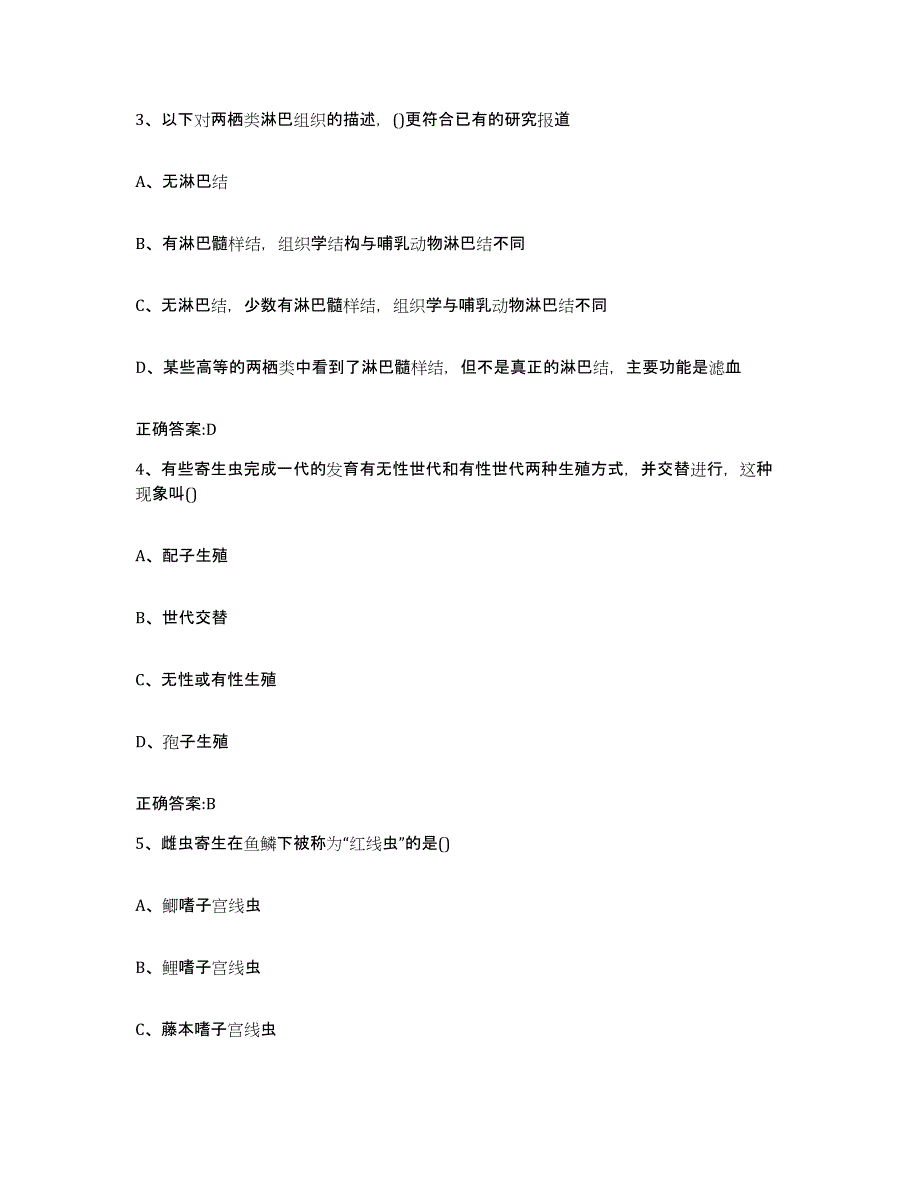 3、以下对两栖类淋巴组织的描述，()更符合已有的研究报道

A、无淋巴结

B、有淋巴髓样结，组织学结构与哺乳动物淋巴结不同

C、无淋巴结，少数有淋巴髓样结，组织学与哺乳动物淋巴结不同

D、某些高等的两栖类中看到了淋巴髓样结，但不是真正的淋巴结，主要功能是滤血

正确答案:D

4、有些寄生虫完成一代的发育有无性世代和有性世代两种生殖方式，并交替进行，这种现象叫()

A、配子生殖

B、世代交替

C、无性或有性生殖

D、孢子生殖

正确答案:B

5、雌虫寄生在鱼鳞下被称为“红线虫”的是()

A、鲫嗜子宫线虫

B、鲤嗜子宫线虫

C、藤本嗜子宫线虫